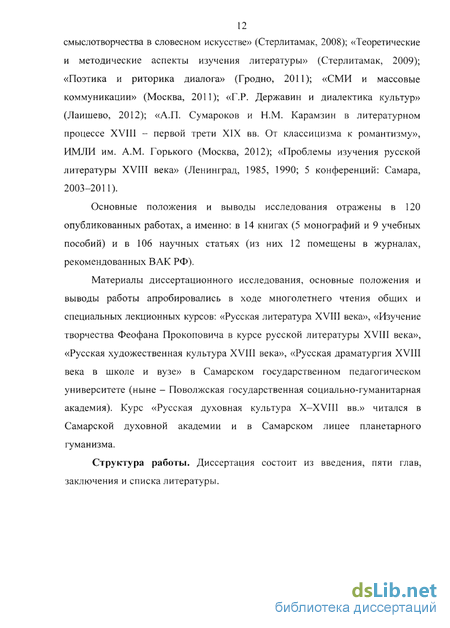 12

смыслотворчества в словесном искусстве» (Стерлитамак, 2008); «Теоретические и методические аспекты изучения литературы» (Стерлитамак, 2009); «Поэтика и риторика диалога» (Гродно, 2011); «СМИ и массовые коммуникации» (Москва, 2011); «Г.Р. Державин и диалектика культур» (Лаишево, 2012); «А.П. Сумароков и Н.М. Карамзин в литературном процессе XVIII – первой трети XIX вв. От классицизма к романтизму», ИМЛИ им. А.М. Горького (Москва, 2012); «Проблемы изучения русской литературы XVIII века» (Ленинград, 1985, 1990; 5 конференций: Самара, 2003–2011).

Основные положения и выводы исследования отражены в 120 опубликованных работах, а именно: в 14 книгах (5 монографий и 9 учебных пособий) и в 106 научных статьях (из них 12 помещены в журналах, рекомендованных ВАК РФ).

Материалы диссертационного исследования, основные положения и выводы работы апробировались в ходе многолетнего чтения общих и специальных лекционных курсов: «Русская литература XVIII века», «Изучение творчества Феофана Прокоповича в курсе русской литературы XVIII века», «Русская художественная культура XVIII века», «Русская драматургия XVIII века в школе и вузе» в Самарском государственном педагогическом университете (ныне – Поволжская государственная социально-гуманитарная академия). Курс «Русская духовная культура X–XVIII вв.» читался в Самарской духовной академии и в Самарском лицее планетарного гуманизма.

Структура работы. Диссертация состоит из введения, пяти глав, заключения и списка литературы.

dsLib.net
библиотека диссертаций